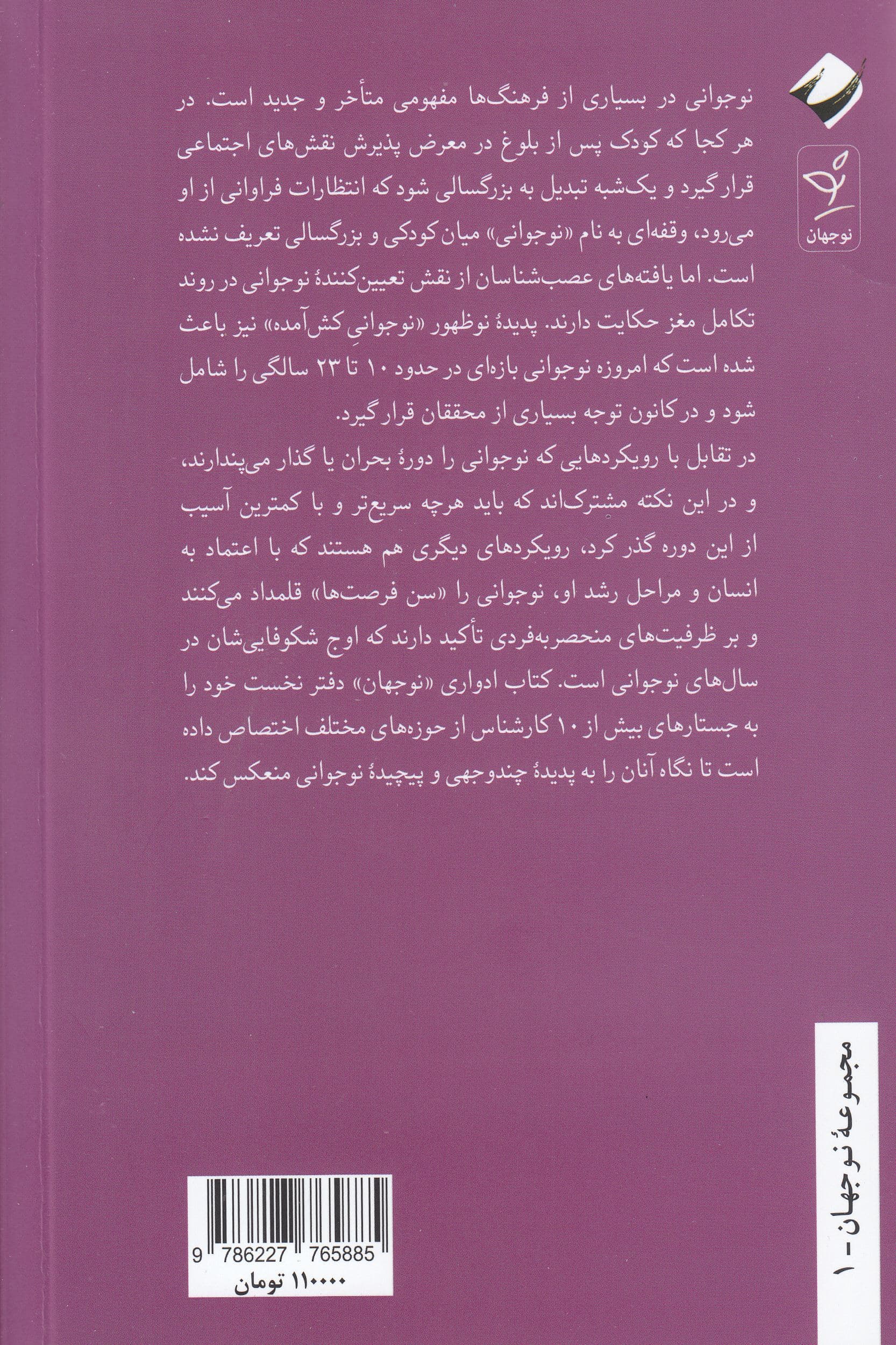 نوجهان

نوجوانی در بسیاری از فرهنگ‌ها مفهومی متأخر و جدید است. در هر کجا که کودک پس از بلوغ در معرض پذیرش نقش‌های اجتماعی قرار گیرد و یک‌شبه تبدیل به بزرگسالی شود که انتظارات فراوانی از او می‌رود، وقفه‌ای به نام «نوجوانی» میان کودکی و بزرگسالی تعریف نشده است. اما یافته‌های عصب‌شناسان از نقش تعیین‌کنندهٔ نوجوانی در روند تکامل مغز حکایت دارند. پدیدهٔ نوظهور «نوجوانیِ کش‌آمده» نیز باعث شده است که امروزه نوجوانی بازه‌ای در حدود ۱۰ تا ۲۳ سالگی را شامل شود و در کانون توجه بسیاری از محققان قرار گیرد.

در تقابل با رویکردهایی که نوجوانی را دورهٔ بحران یا گذار می‌پندارند، و در این نکته مشترک‌اند که باید هرچه سریع‌تر و با کمترین آسیب از این دوره گذر کرد، رویکردهای دیگری هم هستند که با اعتماد به انسان و مراحل رشد او، نوجوانی را «سن فرصت‌ها» قلمداد می‌کنند و بر ظرفیت‌های منحصربه‌فردی تأکید دارند که اوج شکوفایی‌شان در سال‌های نوجوانی است. کتاب ادواری «نوجهان» دفتر نخست خود را به جستارهای بیش از ۱۰ کارشناس از حوزه‌های مختلف اختصاص داده است تا نگاه آنان را به پدیدهٔ چندوجهی و پیچیدهٔ نوجوانی منعکس کند.

مجموعهٔ نوجهان - ۱

9 786227 765885
۱۱۰۰۰۰ تومان